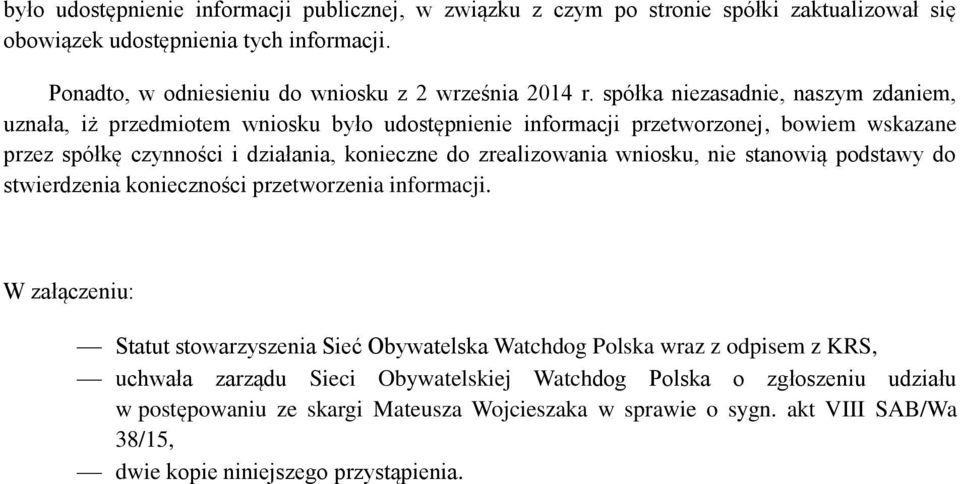 było udostępnienie informacji publicznej, w związku z czym po stronie spółki zaktualizował się obowiązek udostępnienia tych informacji.

Ponadto, w odniesieniu do wniosku z 2 września 2014 r. spółka niezasadnie, naszym zdaniem, uznała, iż przedmiotem wniosku było udostępnienie informacji przetworzonej, bowiem wskazane przez spółkę czynności i działania, konieczne do zrealizowania wniosku, nie stanowią podstawy do stwierdzenia konieczności przetworzenia informacji.

W załączeniu:

— Statut stowarzyszenia Sieć Obywatelska Watchdog Polska wraz z odpisem z KRS,

— uchwała zarządu Sieci Obywatelskiej Watchdog Polska o zgłoszeniu udziału w postępowaniu ze skargi Mateusza Wojcieszaka w sprawie o sygn. akt VIII SAB/Wa 38/15,

— dwie kopie niniejszego przystąpienia.